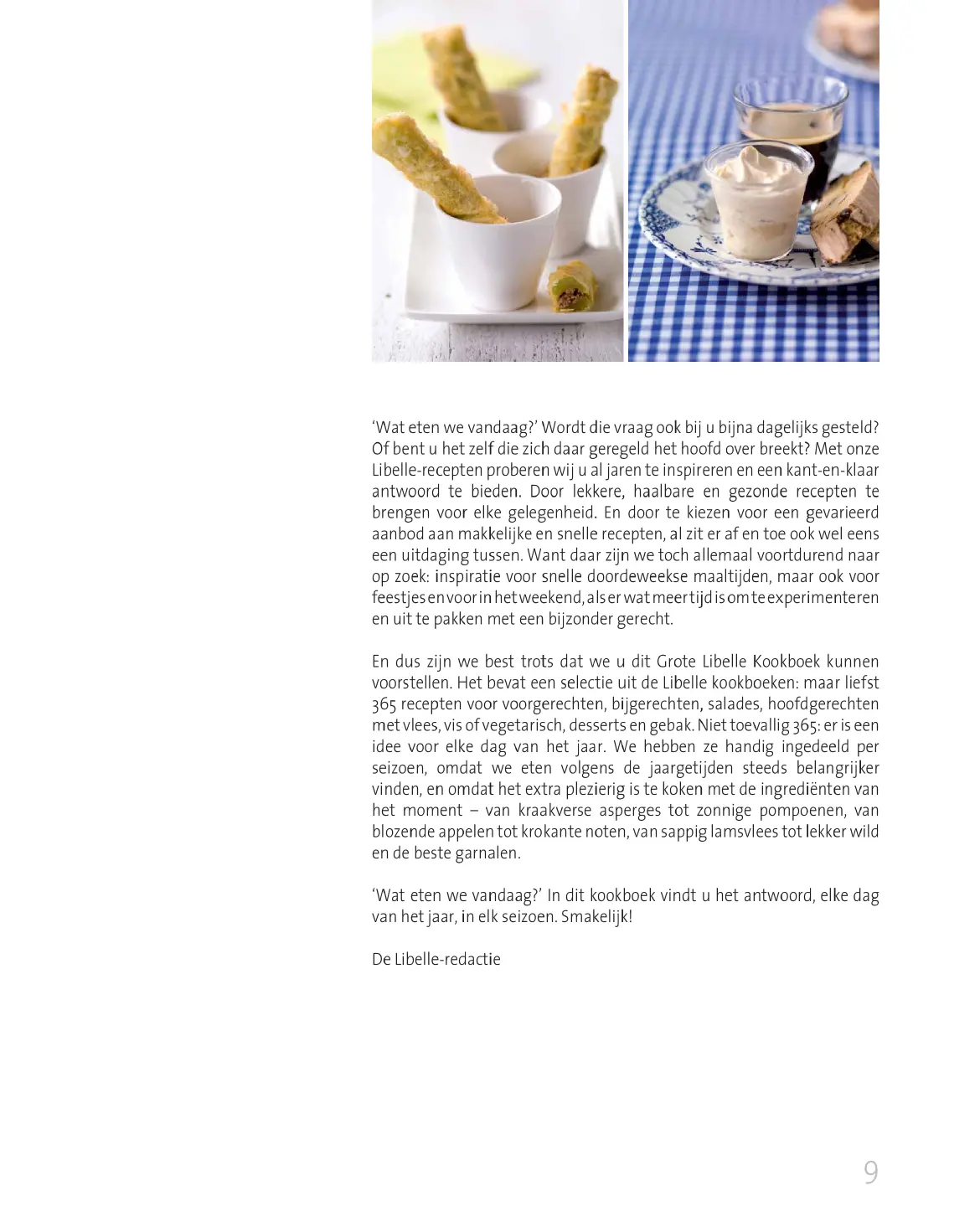 ‘Wat eten we vandaag?’ Wordt die vraag ook bij u bijna dagelijks gesteld? Of bent u het zelf die zich daar geregeld het hoofd over breekt? Met onze Libelle-recepten proberen wij u al jaren te inspireren en een kant-en-klaar antwoord te bieden. Door lekkere, haalbare en gezonde recepten te brengen voor elke gelegenheid. En door te kiezen voor een gevarieerd aanbod aan makkelijke en snelle recepten, al zit er af en toe ook wel eens een uitdaging tussen. Want daar zijn we toch allemaal voortdurend naar op zoek: inspiratie voor snelle doordeweekse maaltijden, maar ook voor feestjes en voor in het weekend, als er wat meer tijd is om te experimenteren en uit te pakken met een bijzonder gerecht.

En dus zijn we best trots dat we u dit Grote Libelle Kookboek kunnen voorstellen. Het bevat een selectie uit de Libelle kookboeken: maar liefst 365 recepten voor voorgerechten, bijgerechten, salades, hoofdgerechten met vlees, vis of vegetarisch, desserts en gebak. Niet toevallig 365: er is een idee voor elke dag van het jaar. We hebben ze handig ingedeeld per seizoen, omdat we eten volgens de jaargetijden steeds belangrijker vinden, en omdat het extra plezierig is te koken met de ingrediënten van het moment – van kraakverse asperges tot zonnige pompoenen, van blozende appelen tot krokante noten, van sappig lamsvlees tot lekker wild en de beste garnalen.

‘Wat eten we vandaag?’ In dit kookboek vindt u het antwoord, elke dag van het jaar, in elk seizoen. Smakelijk!

De Libelle-redactie

9